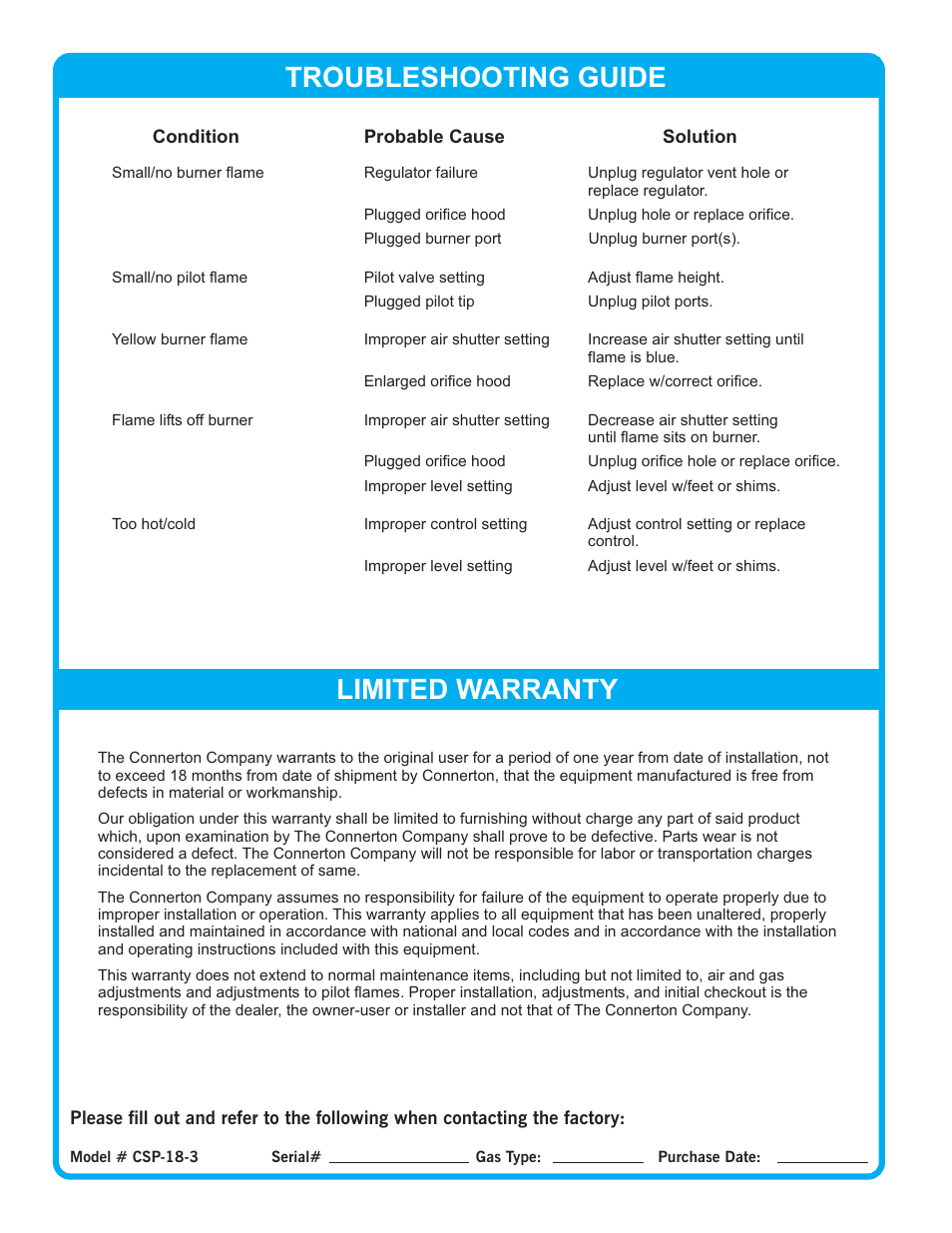 TROUBLESHOOTING GUIDE

| Condition | Probable Cause | Solution |
|---|---|---|
| Small/no burner flame | Regulator failure | Unplug regulator vent hole or replace regulator. |
| | Plugged orifice hood | Unplug hole or replace orifice. |
| | Plugged burner port | Unplug burner port(s). |
| Small/no pilot flame | Pilot valve setting | Adjust flame height. |
| | Plugged pilot tip | Unplug pilot ports. |
| Yellow burner flame | Improper air shutter setting | Increase air shutter setting until flame is blue. |
| | Enlarged orifice hood | Replace w/correct orifice. |
| Flame lifts off burner | Improper air shutter setting | Decrease air shutter setting until flame sits on burner. |
| | Plugged orifice hood | Unplug orifice hole or replace orifice. |
| | Improper level setting | Adjust level w/feet or shims. |
| Too hot/cold | Improper control setting | Adjust control setting or replace control. |
| | Improper level setting | Adjust level w/feet or shims. |

LIMITED WARRANTY

The Connerton Company warrants to the original user for a period of one year from date of installation, not to exceed 18 months from date of shipment by Connerton, that the equipment manufactured is free from defects in material or workmanship.

Our obligation under this warranty shall be limited to furnishing without charge any part of said product which, upon examination by The Connerton Company shall prove to be defective. Parts wear is not considered a defect. The Connerton Company will not be responsible for labor or transportation charges incidental to the replacement of same.

The Connerton Company assumes no responsibility for failure of the equipment to operate properly due to improper installation or operation. This warranty applies to all equipment that has been unaltered, properly installed and maintained in accordance with national and local codes and in accordance with the installation and operating instructions included with this equipment.

This warranty does not extend to normal maintenance items, including but not limited to, air and gas adjustments and adjustments to pilot flames. Proper installation, adjustments, and initial checkout is the responsibility of the dealer, the owner-user or installer and not that of The Connerton Company.

Please fill out and refer to the following when contacting the factory:

Model # CSP-18-3 Serial# ________ Gas Type: ________ Purchase Date: ________